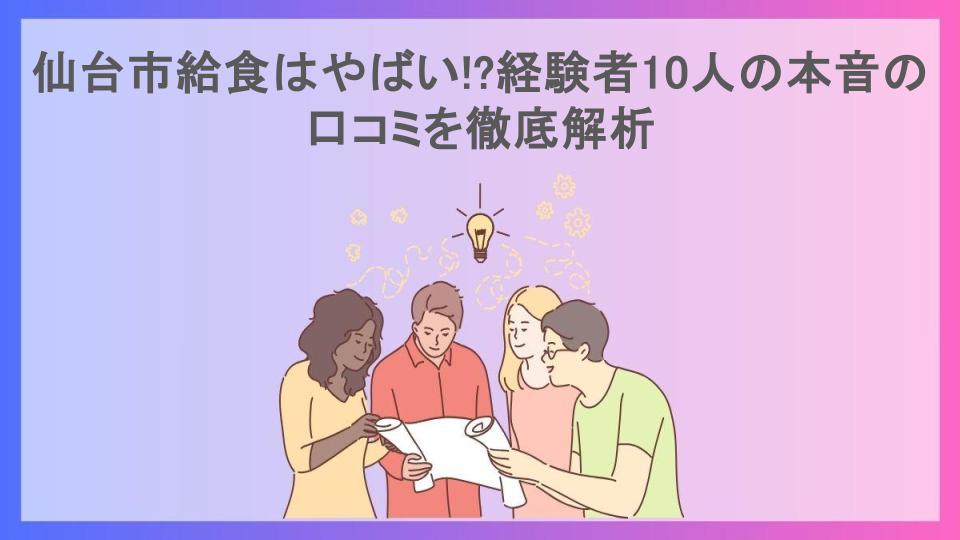 仙台市給食はやばい!?経験者10人の本音の口コミを徹底解析